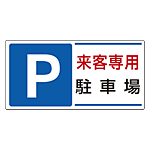 P

来客専用
駐車場